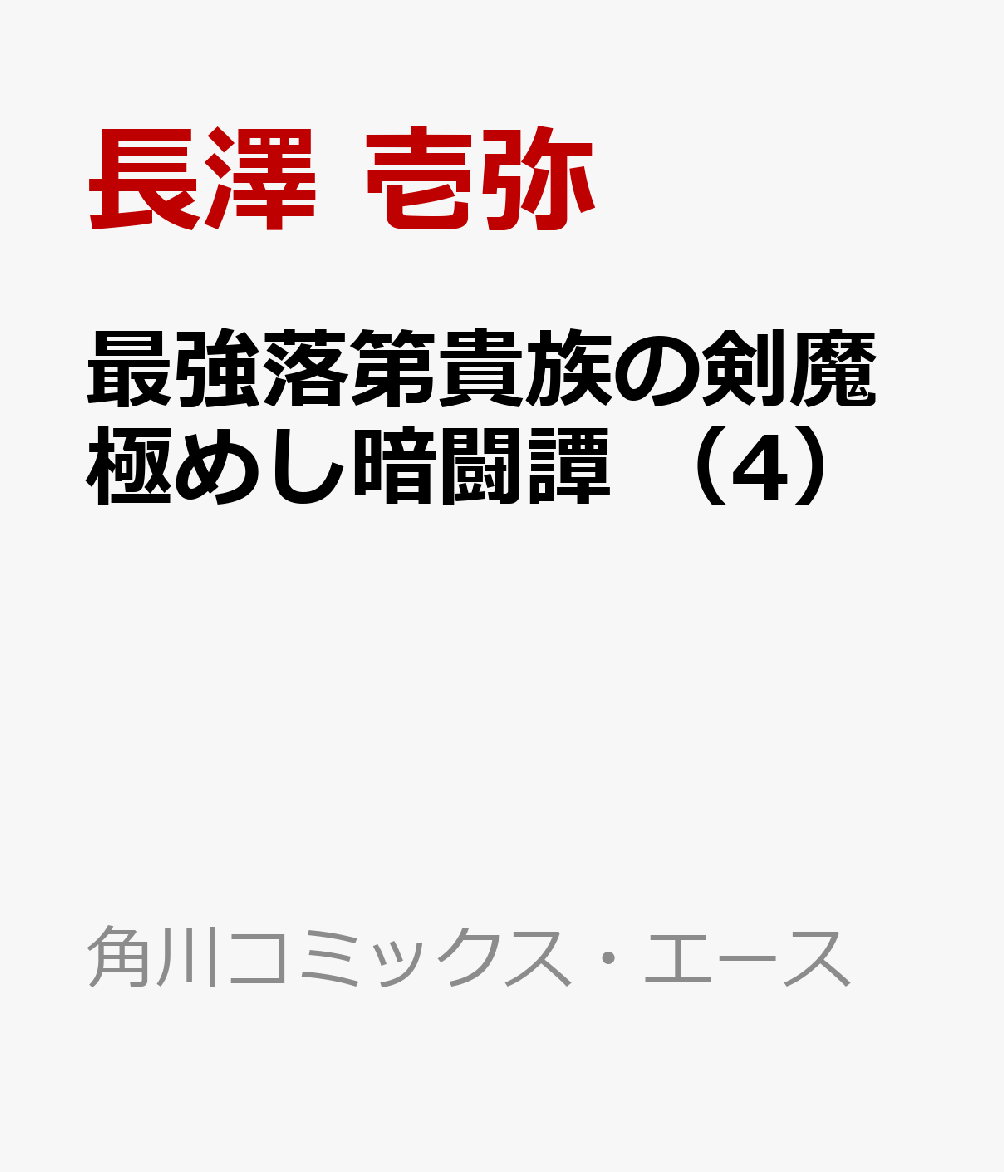 長澤 壱弥

最強落第貴族の剣魔極めし暗闘譚 （4）

角川コミックス・エース